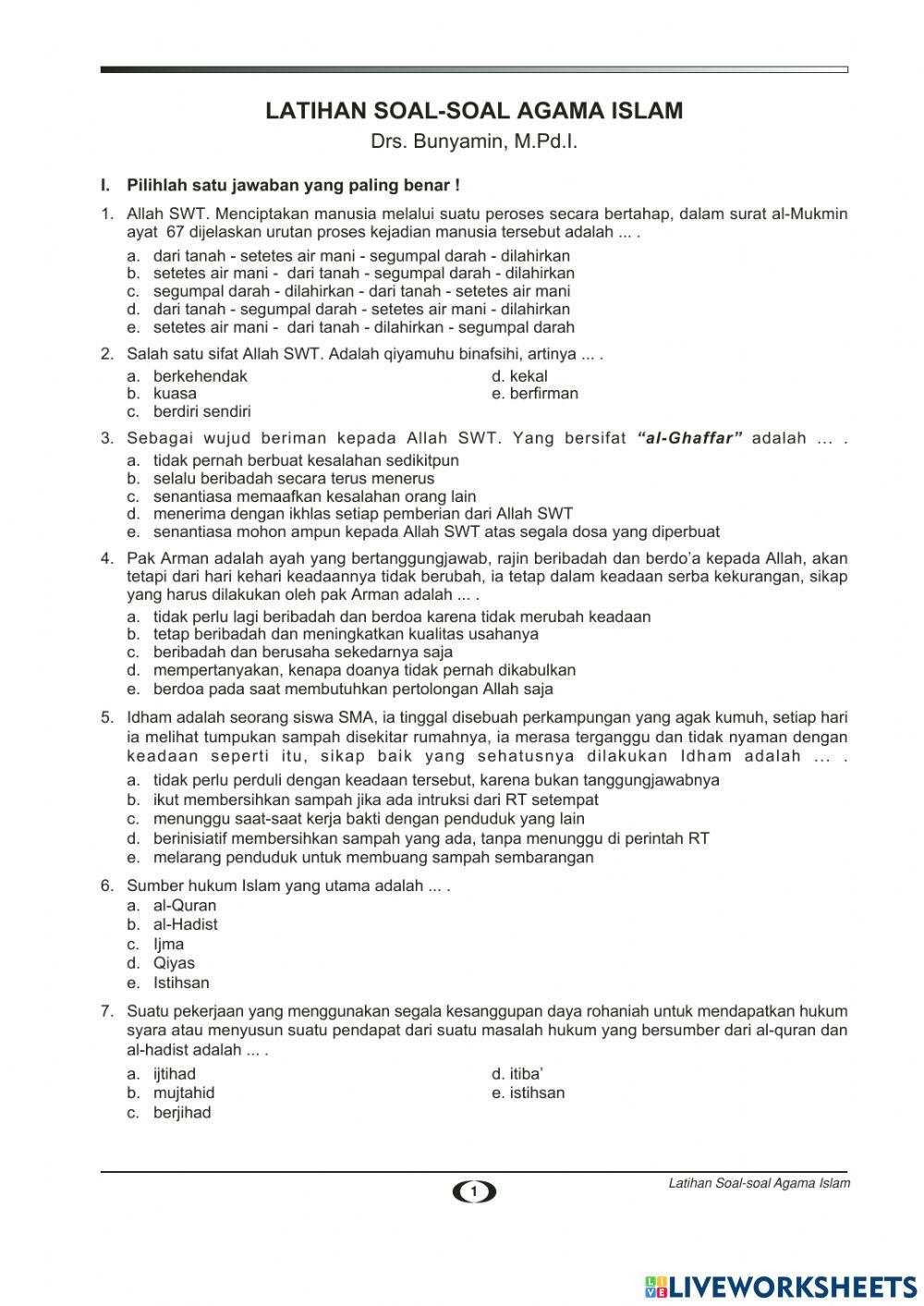 LATIHAN SOAL-SOAL AGAMA ISLAM

Drs. Bunyamin, M.Pd.I.

I. Pilihlah satu jawaban yang paling benar !

1. Allah SWT. Menciptakan manusia melalui suatu peroses secara bertahap, dalam surat al-Mukmin ayat 67 dijelaskan urutan proses kejadian manusia tersebut adalah ... .
a. dari tanah - setetes air mani - segumpal darah - dilahirkan
b. setetes air mani - dari tanah - segumpal darah - dilahirkan
c. segumpal darah - dilahirkan - dari tanah - setetes air mani
d. dari tanah - segumpal darah - setetes air mani - dilahirkan
e. setetes air mani - dari tanah - dilahirkan - segumpal darah

2. Salah satu sifat Allah SWT. Adalah qiyamuhu binafsihi, artinya ... .
a. berkehendak
b. kuasa
c. berdiri sendiri
d. kekal
e. berfirman

3. Sebagai wujud beriman kepada Allah SWT. Yang bersifat "al-Ghaffar" adalah ... .
a. tidak pernah berbuat kesalahan sedikitpun
b. selalu beribadah secara terus menerus
c. senantiasa memaafkan kesalahan orang lain
d. menerima dengan ikhlas setiap pemberian dari Allah SWT
e. senantiasa mohon ampun kepada Allah SWT atas segala dosa yang diperbuat

4. Pak Arman adalah ayah yang bertanggungjawab, rajin beribadah dan berdo'a kepada Allah, akan tetapi dari hari kehari keadaannya tidak berubah, ia tetap dalam keadaan serba kekurangan, sikap yang harus dilakukan oleh pak Arman adalah ... .
a. tidak perlu lagi beribadah dan berdoa karena tidak merubah keadaan
b. tetap beribadah dan meningkatkan kualitas usahanya
c. beribadah dan berusaha sekedarnya saja
d. mempertanyakan, kenapa doanya tidak pernah dikabulkan
e. berdoa pada saat membutuhkan pertolongan Allah saja

5. Idham adalah seorang siswa SMA, ia tinggal disebuah perkampungan yang agak kumuh, setiap hari ia melihat tumpukan sampah disekitar rumahnya, ia merasa terganggu dan tidak nyaman dengan keadaan seperti itu, sikap baik yang sehatusnya dilakukan Idham adalah ... .
a. tidak perlu perduli dengan keadaan tersebut, karena bukan tanggungjawabnya
b. ikut membersihkan sampah jika ada intruksi dari RT setempat
c. menunggu saat-saat kerja bakti dengan penduduk yang lain
d. berinisiatif membersihkan sampah yang ada, tanpa menunggu di perintah RT
e. melarang penduduk untuk membuang sampah sembarangan

6. Sumber hukum Islam yang utama adalah ... .
a. al-Quran
b. al-Hadist
c. Ijma
d. Qiyas
e. Istihsan

7. Suatu pekerjaan yang menggunakan segala kesanggupan daya rohaniah untuk mendapatkan hukum syara atau menyusun suatu pendapat dari suatu masalah hukum yang bersumber dari al-quran dan al-hadist adalah ... .
a. ijtihad
b. mujtahid
c. berjihad
d. itiba'
e. istihsan

1

Latihan Soal-soal Agama Islam

LIVEWORKSHEETS